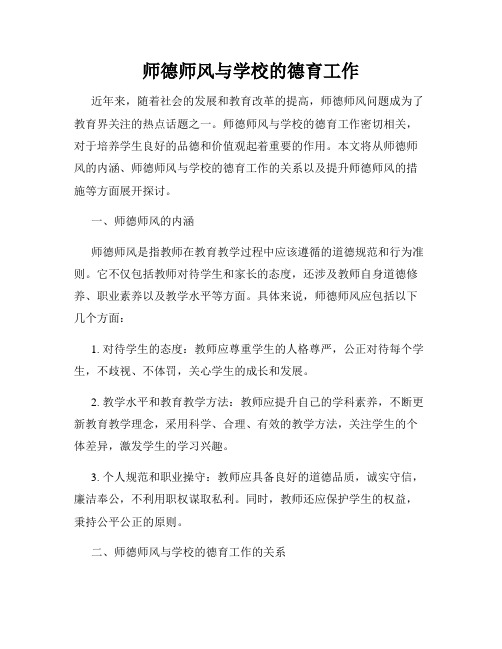 师德师风与学校的德育工作

近年来，随着社会的发展和教育改革的提高，师德师风问题成为了教育界关注的热点话题之一。师德师风与学校的德育工作密切相关，对于培养学生良好的品德和价值观起着重要的作用。本文将从师德师风的内涵、师德师风与学校的德育工作的关系以及提升师德师风的措施等方面展开探讨。

一、师德师风的内涵

师德师风是指教师在教育教学过程中应该遵循的道德规范和行为准则。它不仅包括教师对待学生和家长的态度，还涉及教师自身道德修养、职业素养以及教学水平等方面。具体来说，师德师风应包括以下几个方面：

1. 对待学生的态度：教师应尊重学生的人格尊严，公正对待每个学生，不歧视、不体罚，关心学生的成长和发展。

2. 教学水平和教育教学方法：教师应提升自己的学科素养，不断更新教育教学理念，采用科学、合理、有效的教学方法，关注学生的个体差异，激发学生的学习兴趣。

3. 个人规范和职业操守：教师应具备良好的道德品质，诚实守信，廉洁奉公，不利用职权谋取私利。同时，教师还应保护学生的权益，秉持公平公正的原则。

二、师德师风与学校的德育工作的关系